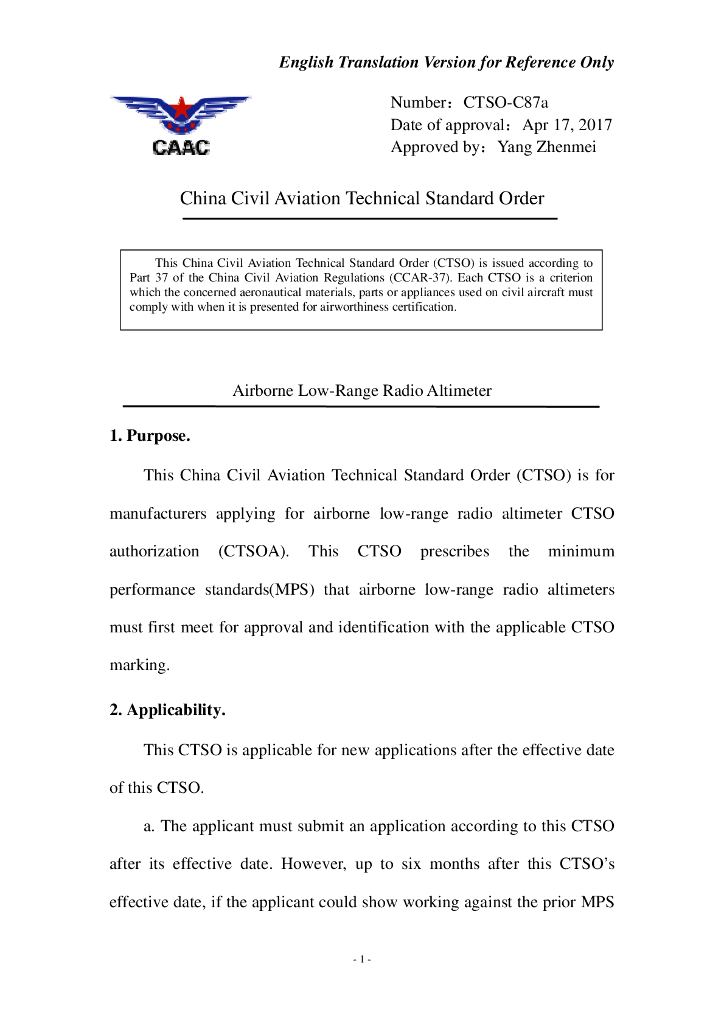 English Translation Version for Reference Only

CAAC

Number：CTSO-C87a
Date of approval：Apr 17, 2017
Approved by：Yang Zhenmei

China Civil Aviation Technical Standard Order

This China Civil Aviation Technical Standard Order (CTSO) is issued according to Part 37 of the China Civil Aviation Regulations (CCAR-37). Each CTSO is a criterion which the concerned aeronautical materials, parts or appliances used on civil aircraft must comply with when it is presented for airworthiness certification.

Airborne Low-Range Radio Altimeter

1. Purpose.

This China Civil Aviation Technical Standard Order (CTSO) is for manufacturers applying for airborne low-range radio altimeter CTSO authorization (CTSOA). This CTSO prescribes the minimum performance standards(MPS) that airborne low-range radio altimeters must first meet for approval and identification with the applicable CTSO marking.

2. Applicability.

This CTSO is applicable for new applications after the effective date of this CTSO.

a. The applicant must submit an application according to this CTSO after its effective date. However, up to six months after this CTSO's effective date, if the applicant could show working against the prior MPS

- 1 -